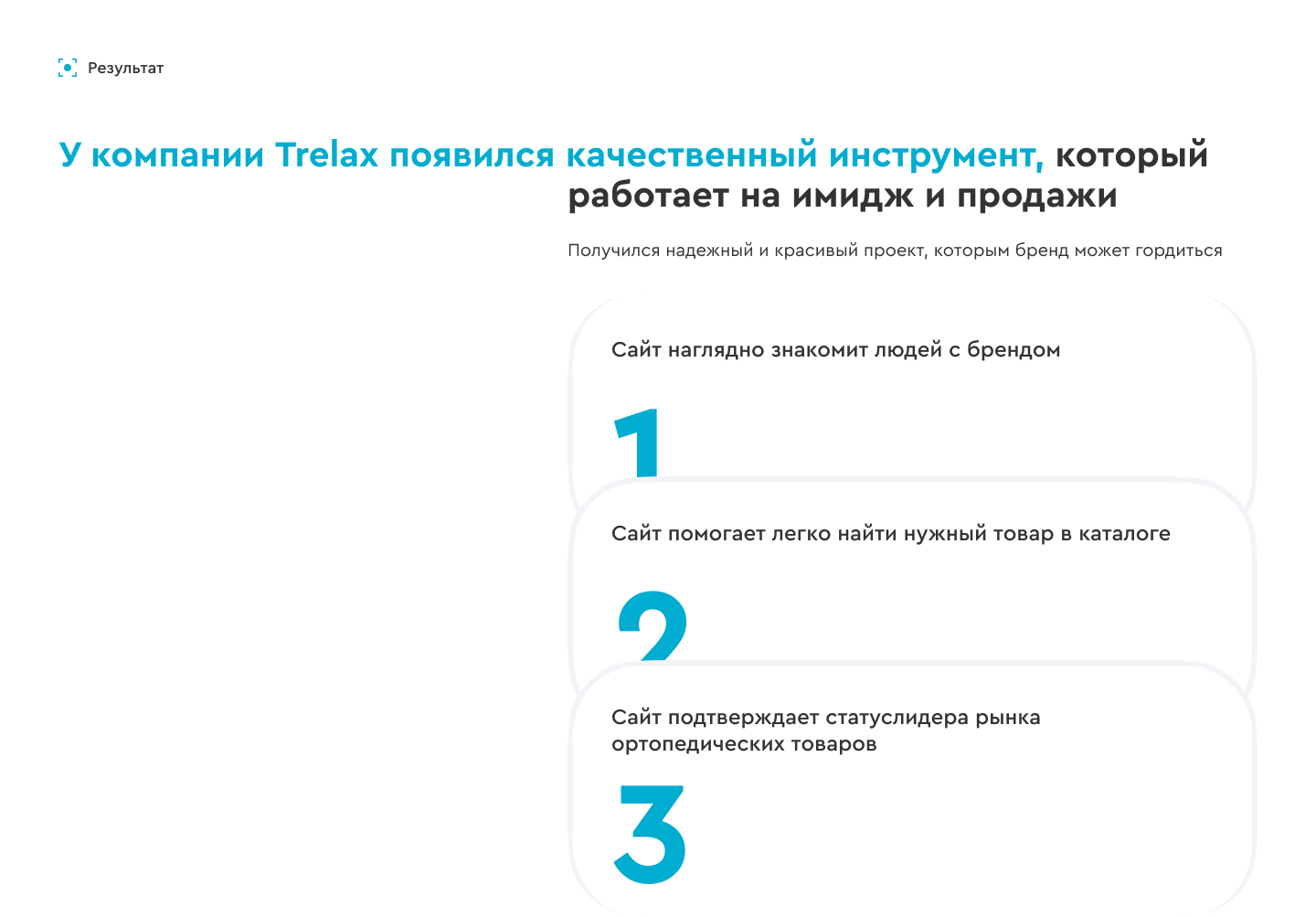 Результат

У компании Trelax появился качественный инструмент, который работает на имидж и продажи

Получился надежный и красивый проект, которым бренд может гордиться

Сайт наглядно знакомит людей с брендом

1

Сайт помогает легко найти нужный товар в каталоге

2

Сайт подтверждает статуслидера рынка ортопедических товаров

3